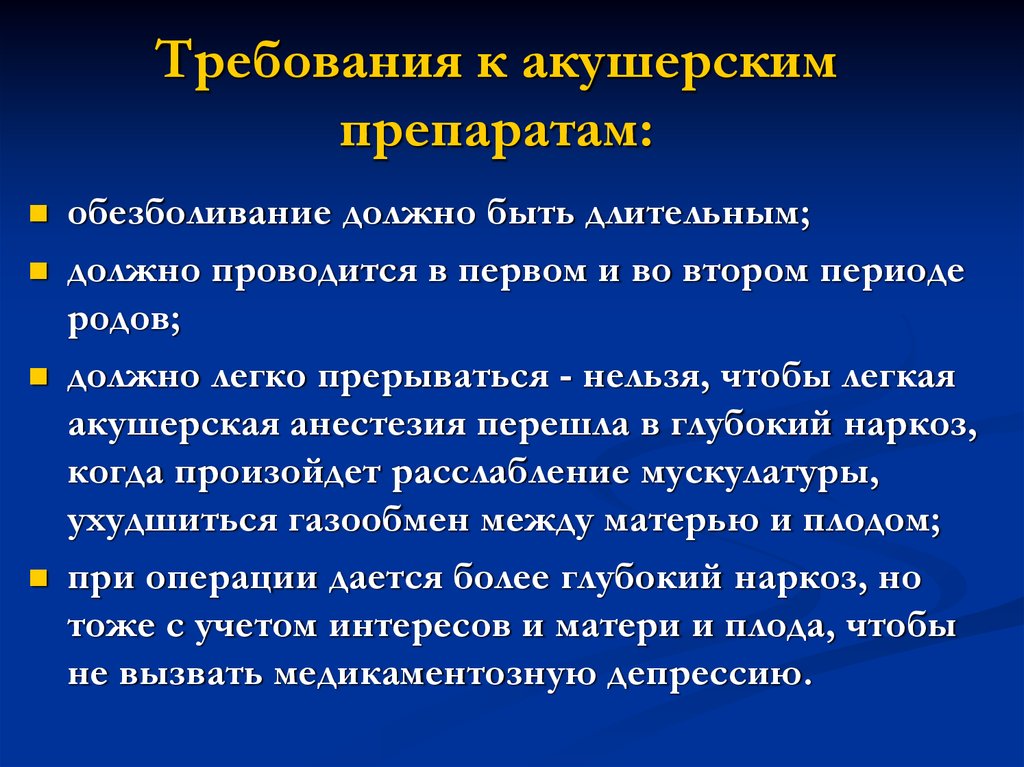 Требования к акушерским препаратам:

обезболивание должно быть длительным;

должно проводится в первом и во втором периоде родов;

должно легко прерываться - нельзя, чтобы легкая акушерская анестезия перешла в глубокий наркоз, когда произойдет расслабление мускулатуры, ухудшиться газообмен между матерью и плодом;

при операции дается более глубокий наркоз, но тоже с учетом интересов и матери и плода, чтобы не вызвать медикаментозную депрессию.